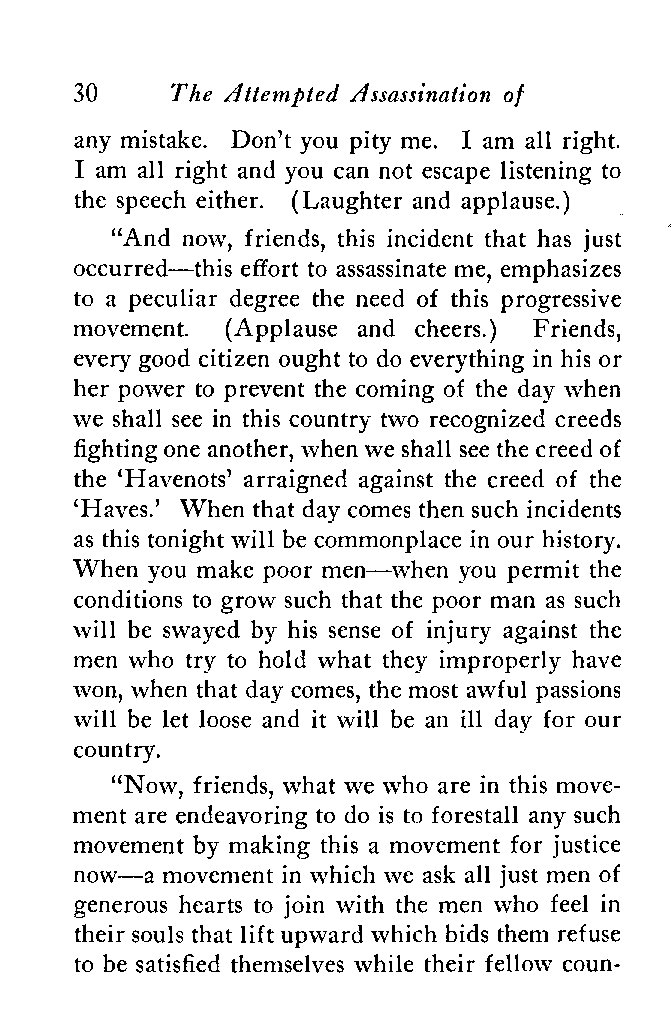 30 The Attempted Assassination of

any mistake. Don't you pity me. I am all right. I am all right and you can not escape listening to the speech either. (Laughter and applause.)

"And now, friends, this incident that has just occurred—this effort to assassinate me, emphasizes to a peculiar degree the need of this progressive movement. (Applause and cheers.) Friends, every good citizen ought to do everything in his or her power to prevent the coming of the day when we shall see in this country two recognized creeds fighting one another, when we shall see the creed of the 'Havenots' arraigned against the creed of the 'Haves.' When that day comes then such incidents as this tonight will be commonplace in our history. When you make poor men—when you permit the conditions to grow such that the poor man as such will be swayed by his sense of injury against the men who try to hold what they improperly have won, when that day comes, the most awful passions will be let loose and it will be an ill day for our country.

"Now, friends, what we who are in this movement are endeavoring to do is to forestall any such movement by making this a movement for justice now—a movement in which we ask all just men of generous hearts to join with the men who feel in their souls that lift upward which bids them refuse to be satisfied themselves while their fellow coun-